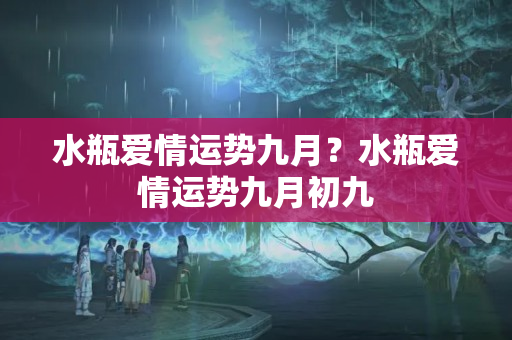 水瓶爱情运势九月？水瓶爱情运势九月初九